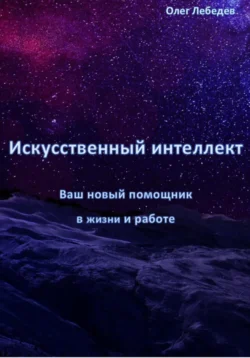 Олег Лебедев

Искусственный интеллект

Ваш новый помощник в жизни и работе